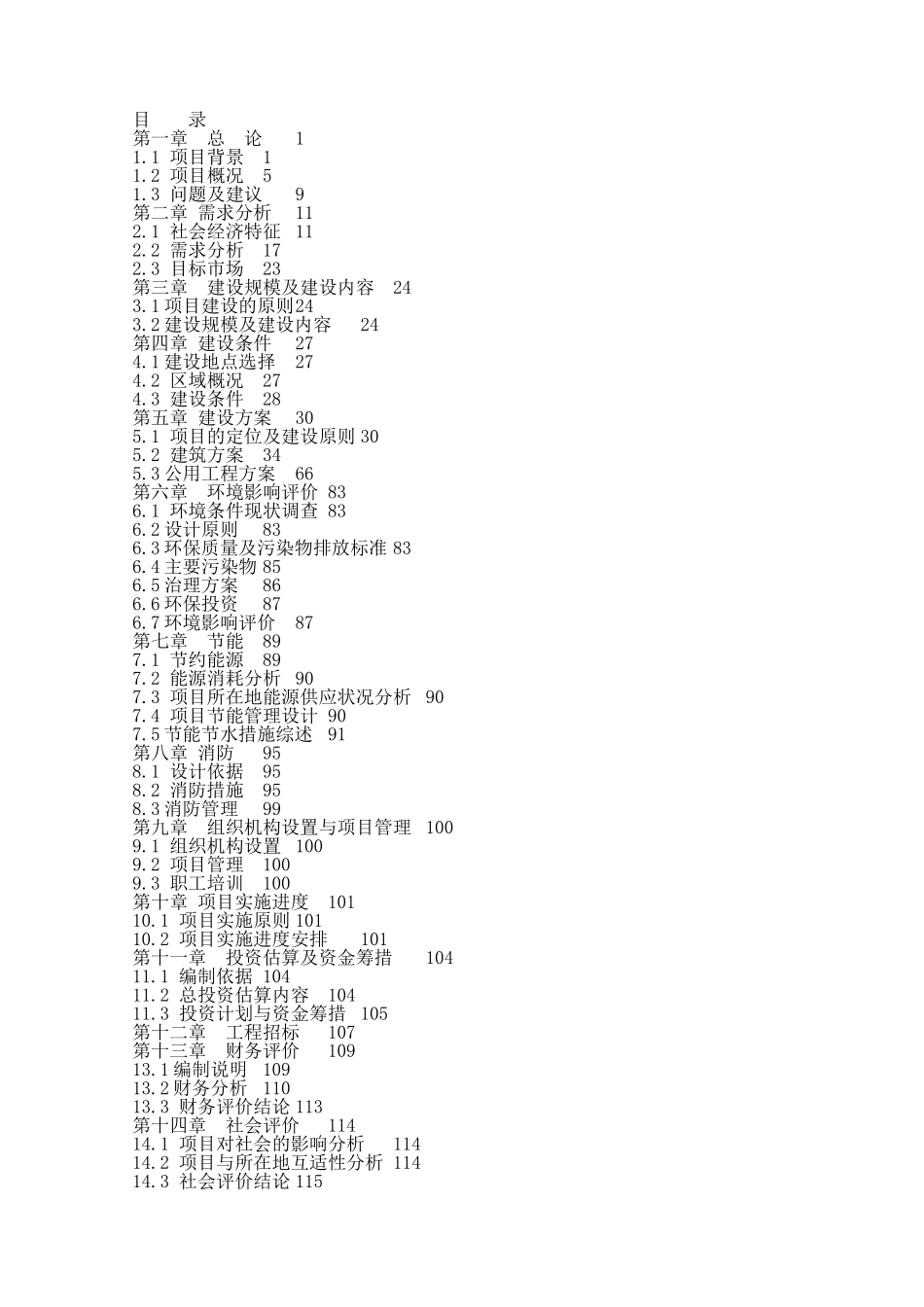 目　录
第一章　总　论　1
1.1 项目背景　1
1.2 项目概况　5
1.3 问题及建议　9
第二章 需求分析　11
2.1 社会经济特征　11
2.2 需求分析　17
2.3 目标市场　23
第三章　建设规模及建设内容　24
3.1项目建设的原则24
3.2建设规模及建设内容　24
第四章 建设条件　27
4.1建设地点选择　27
4.2 区域概况　27
4.3 建设条件　28
第五章 建设方案　30
5.1 项目的定位及建设原则 30
5.2 建筑方案　34
5.3公用工程方案　66
第六章　环境影响评价 83
6.1 环境条件现状调查 83
6.2设计原则　83
6.3环保质量及污染物排放标准 83
6.4主要污染物 85
6.5治理方案　86
6.6环保投资　87
6.7环境影响评价　87
第七章　节能　89
7.1 节约能源　89
7.2 能源消耗分析 90
7.3 项目所在地能源供应状况分析　90
7.4 项目节能管理设计 90
7.5节能节水措施综述　91
第八章 消防　95
8.1 设计依据　95
8.2 消防措施　95
8.3消防管理　99
第九章　组织机构设置与项目管理　100
9.1 组织机构设置　100
9.2 项目管理　100
9.3 职工培训　100
第十章 项目实施进度　101
10.1 项目实施原则 101
10.2 项目实施进度安排　101
第十一章　投资估算及资金筹措　104
11.1 编制依据 104
11.2 总投资估算内容　104
11.3 投资计划与资金筹措　105
第十二章　工程招标　107
第十三章　财务评价　109
13.1编制说明　109
13.2财务分析　110
13.3 财务评价结论 113
第十四章　社会评价　114
14.1 项目对社会的影响分析　114
14.2 项目与所在地互适性分析 114
14.3 社会评价结论 115